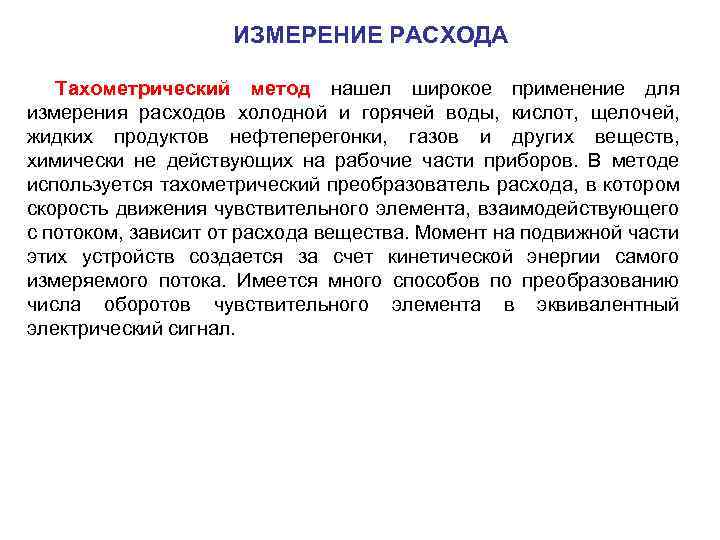 ИЗМЕРЕНИЕ РАСХОДА

Тахометрический метод нашел широкое применение для измерения расходов холодной и горячей воды, кислот, щелочей, жидких продуктов нефтеперегонки, газов и других веществ, химически не действующих на рабочие части приборов. В методе используется тахометрический преобразователь расхода, в котором скорость движения чувствительного элемента, взаимодействующего с потоком, зависит от расхода вещества. Момент на подвижной части этих устройств создается за счет кинетической энергии самого измеряемого потока. Имеется много способов по преобразованию числа оборотов чувствительного элемента в эквивалентный электрический сигнал.